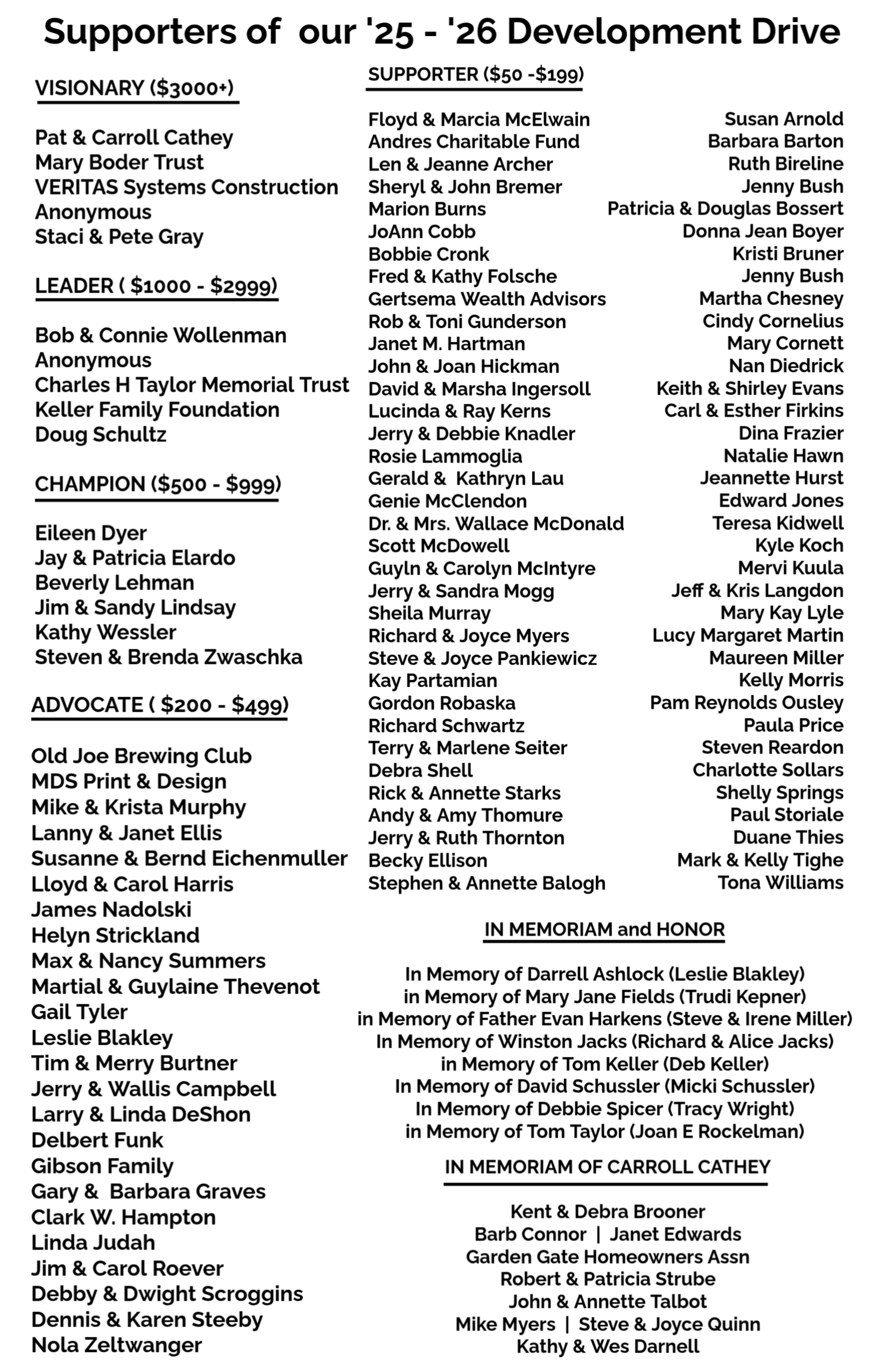 Supporters of our '25 - '26 Development Drive

VISIONARY ($3000+)

Pat & Carroll Cathey
Mary Boder Trust
VERITAS Systems Construction
Anonymous
Staci & Pete Gray

LEADER ( $1000 - $2999)

Bob & Connie Wollenman
Anonymous
Charles H Taylor Memorial Trust
Keller Family Foundation
Doug Schultz

CHAMPION ($500 - $999)

Eileen Dyer
Jay & Patricia Elardo
Beverly Lehman
Jim & Sandy Lindsay
Kathy Wessler
Steven & Brenda Zwaschka

ADVOCATE ( $200 - $499)

Old Joe Brewing Club
MDS Print & Design
Mike & Krista Murphy
Lanny & Janet Ellis
Susanne & Bernd Eichenmuller
Lloyd & Carol Harris
James Nadolski
Helyn Strickland
Max & Nancy Summers
Martial & Guylaine Thevenot
Gail Tyler
Leslie Blakley
Tim & Merry Burtner
Jerry & Wallis Campbell
Larry & Linda DeShon
Delbert Funk
Gibson Family
Gary & Barbara Graves
Clark W. Hampton
Linda Judah
Jim & Carol Roever
Debby & Dwight Scroggins
Dennis & Karen Steeby
Nola Zeltwanger

SUPPORTER ($50 -$199)

Floyd & Marcia McElwain
Andres Charitable Fund
Len & Jeanne Archer
Sheryl & John Bremer
Marion Burns
JoAnn Cobb
Bobbie Cronk
Fred & Kathy Folsche
Gertsema Wealth Advisors
Rob & Toni Gunderson
Janet M. Hartman
John & Joan Hickman
David & Marsha Ingersoll
Lucinda & Ray Kerns
Jerry & Debbie Knadler
Rosie Lammoglia
Gerald & Kathryn Lau
Genie McClendon
Dr. & Mrs. Wallace McDonald
Scott McDowell
Guyln & Carolyn McIntyre
Jerry & Sandra Mogg
Sheila Murray
Richard & Joyce Myers
Steve & Joyce Pankiewicz
Kay Partamian
Gordon Robaska
Richard Schwartz
Terry & Marlene Seiter
Debra Shell
Rick & Annette Starks
Andy & Amy Thomure
Jerry & Ruth Thornton
Becky Ellison
Stephen & Annette Balogh

Susan Arnold
Barbara Barton
Ruth Bireline
Jenny Bush
Patricia & Douglas Bossert
Donna Jean Boyer
Kristi Bruner
Jenny Bush
Martha Chesney
Cindy Cornelius
Mary Cornett
Nan Diedrick
Keith & Shirley Evans
Carl & Esther Firkins
Dina Frazier
Natalie Hawn
Jeannette Hurst
Edward Jones
Teresa Kidwell
Kyle Koch
Mervi Kuula
Jeff & Kris Langdon
Mary Kay Lyle
Lucy Margaret Martin
Maureen Miller
Kelly Morris
Pam Reynolds Ousley
Paula Price
Steven Reardon
Charlotte Sollars
Shelly Springs
Paul Storiale
Duane Thies
Mark & Kelly Tighe
Tona Williams

IN MEMORIAM and HONOR

In Memory of Darrell Ashlock (Leslie Blakley)
in Memory of Mary Jane Fields (Trudi Kepner)
in Memory of Father Evan Harkens (Steve & Irene Miller)
In Memory of Winston Jacks (Richard & Alice Jacks)
in Memory of Tom Keller (Deb Keller)
In Memory of David Schussler (Micki Schussler)
In Memory of Debbie Spicer (Tracy Wright)
in Memory of Tom Taylor (Joan E Rockelman)

IN MEMORIAM OF CARROLL CATHEY

Kent & Debra Brooner
Barb Connor | Janet Edwards
Garden Gate Homeowners Assn
Robert & Patricia Strube
John & Annette Talbot
Mike Myers | Steve & Joyce Quinn
Kathy & Wes Darnell